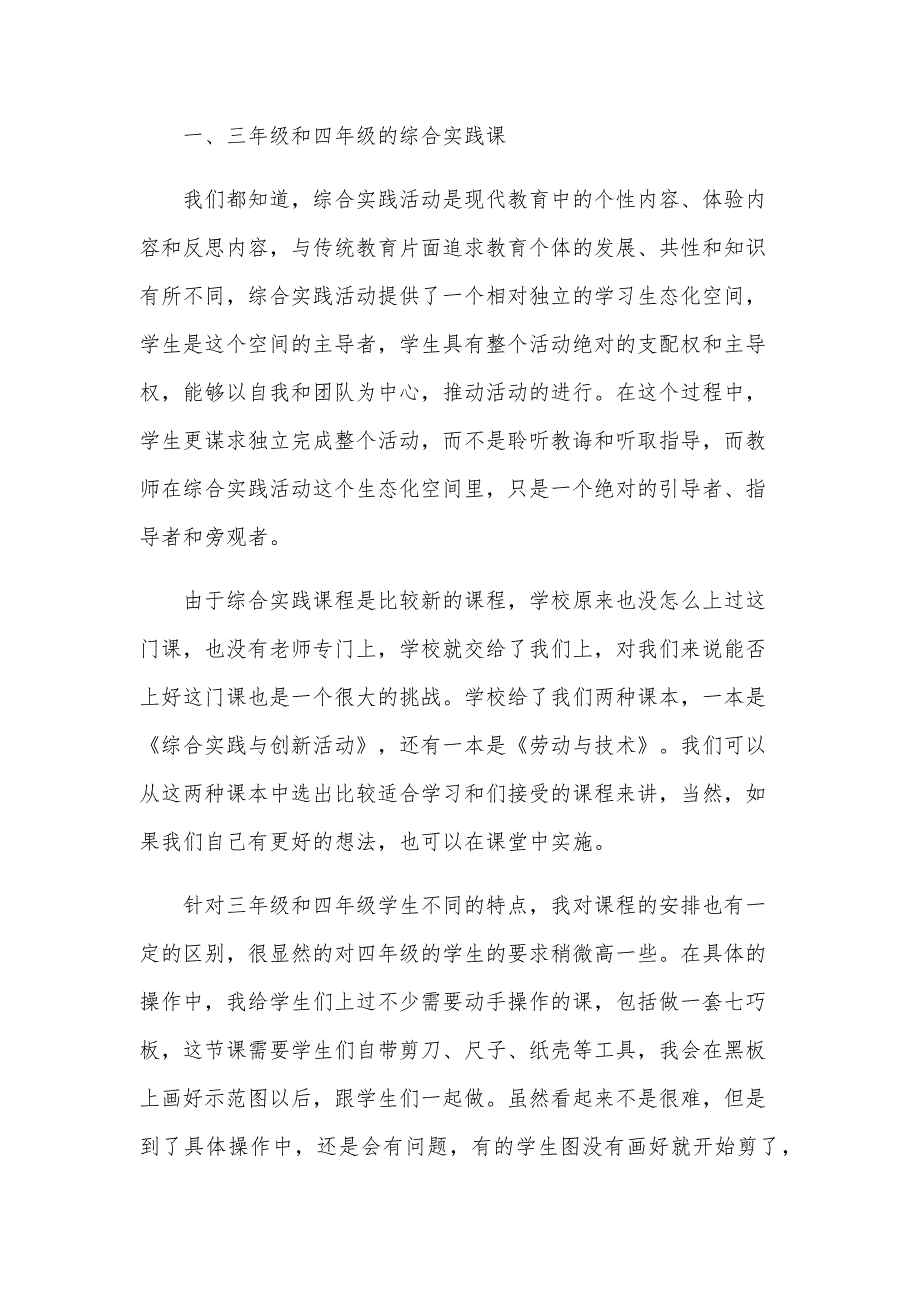 一、三年级和四年级的综合实践课

我们都知道，综合实践活动是现代教育中的个性内容、体验内容和反思内容，与传统教育片面追求教育个体的发展、共性和知识有所不同，综合实践活动提供了一个相对独立的学习生态化空间，学生是这个空间的主导者，学生具有整个活动绝对的支配权和主导权，能够以自我和团队为中心，推动活动的进行。在这个过程中，学生更谋求独立完成整个活动，而不是聆听教诲和听取指导，而教师在综合实践活动这个生态化空间里，只是一个绝对的引导者、指导者和旁观者。

由于综合实践课程是比较新的课程，学校原来也没怎么上过这门课，也没有老师专门上，学校就交给了我们上，对我们来说能否上好这门课也是一个很大的挑战。学校给了我们两种课本，一本是《综合实践与创新活动》，还有一本是《劳动与技术》。我们可以从这两种课本中选出比较适合学习和们接受的课程来讲，当然，如果我们自己有更好的想法，也可以在课堂中实施。

针对三年级和四年级学生不同的特点，我对课程的安排也有一定的区别，很显然的对四年级的学生的要求稍微高一些。在具体的操作中，我给学生们上过不少需要动手操作的课，包括做一套七巧板，这节课需要学生们自带剪刀、尺子、纸壳等工具，我会在黑板上画好示范图以后，跟学生们一起做。虽然看起来不是很难，但是到了具体操作中，还是会有问题，有的学生图没有画好就开始剪了，